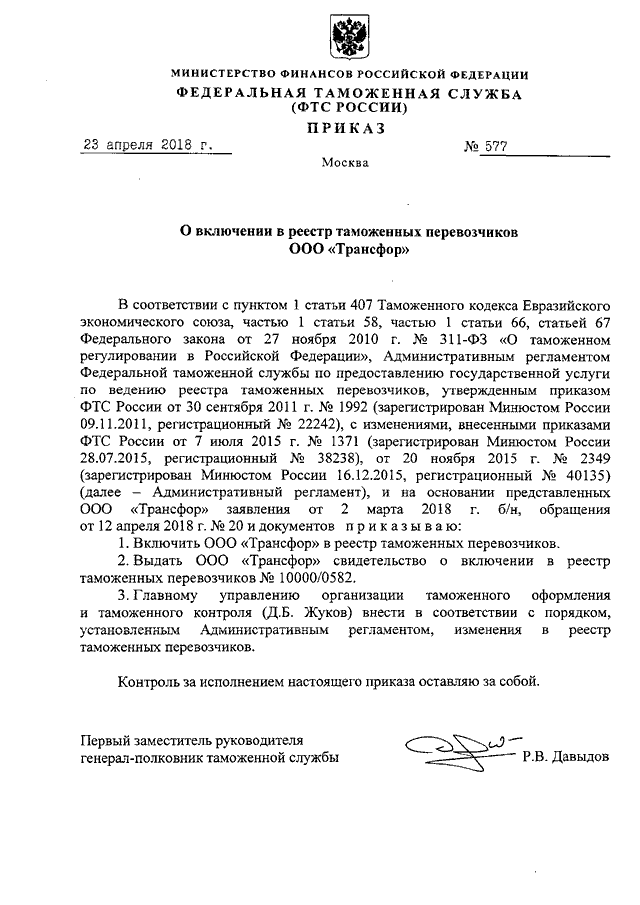 МИНИСТЕРСТВО ФИНАНСОВ РОССИЙСКОЙ ФЕДЕРАЦИИ
ФЕДЕРАЛЬНАЯ ТАМОЖЕННАЯ СЛУЖБА
(ФТС РОССИИ)
ПРИКАЗ

23 апреля 2018 г. № 577

Москва

О включении в реестр таможенных перевозчиков
ООО «Трансфор»

В соответствии с пунктом 1 статьи 407 Таможенного кодекса Евразийского экономического союза, частью 1 статьи 58, частью 1 статьи 66, статьей 67 Федерального закона от 27 ноября 2010 г. № 311-ФЗ «О таможенном регулировании в Российской Федерации», Административным регламентом Федеральной таможенной службы по предоставлению государственной услуги по ведению реестра таможенных перевозчиков, утвержденным приказом ФТС России от 30 сентября 2011 г. № 1992 (зарегистрирован Минюстом России 09.11.2011, регистрационный № 22242), с изменениями, внесенными приказами ФТС России от 7 июля 2015 г. № 1371 (зарегистрирован Минюстом России 28.07.2015, регистрационный № 38238), от 20 ноября 2015 г. № 2349 (зарегистрирован Минюстом России 16.12.2015, регистрационный № 40135) (далее – Административный регламент), и на основании представленных ООО «Трансфор» заявления от 2 марта 2018 г. б/н, обращения от 12 апреля 2018 г. № 20 и документов приказываю:

1. Включить ООО «Трансфор» в реестр таможенных перевозчиков.

2. Выдать ООО «Трансфор» свидетельство о включении в реестр таможенных перевозчиков № 10000/0582.

3. Главному управлению организации таможенного оформления и таможенного контроля (Д.Б. Жуков) внести в соответствии с порядком, установленным Административным регламентом, изменения в реестр таможенных перевозчиков.

Контроль за исполнением настоящего приказа оставляю за собой.

Первый заместитель руководителя
генерал-полковник таможенной службы Р.В. Давыдов